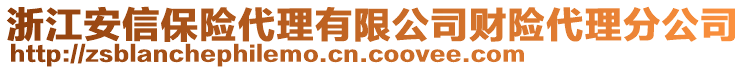 浙江安信保险代理有限公司财险代理分公司
http://zsblanchephilemo.cn.coovee.com